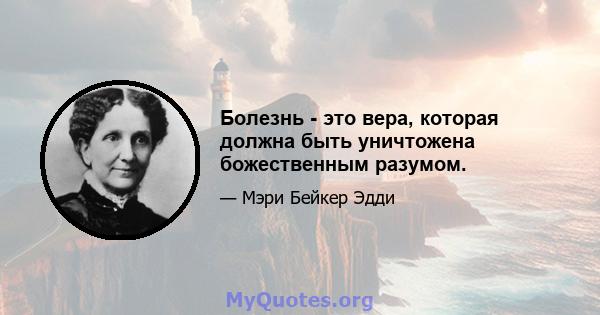 Болезнь - это вера, которая должна быть уничтожена божественным разумом.

— Мэри Бейкер Эдди

MyQuotes.org